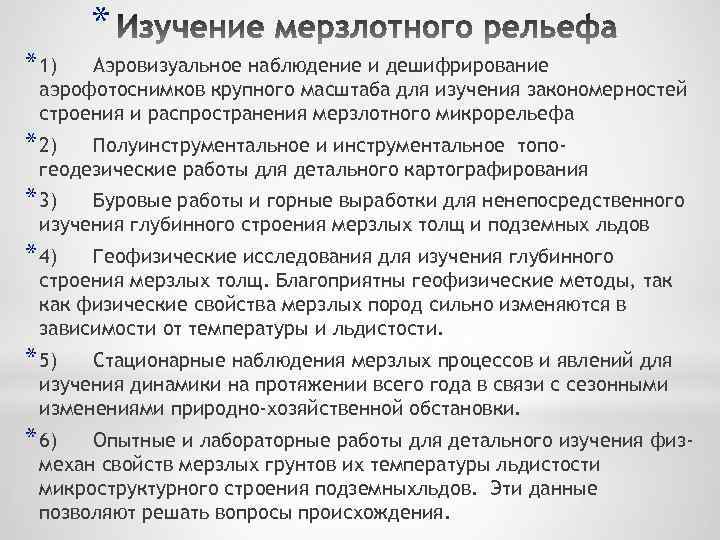 * Изучение мерзлотного рельефа

* 1) Аэровизуальное наблюдение и дешифрирование аэрофотоснимков крупного масштаба для изучения закономерностей строения и распространения мерзлотного микрорельефа

* 2) Полуинструментальное и инструментальное топо-геодезические работы для детального картографирования

* 3) Буровые работы и горные выработки для ненепосредственного изучения глубинного строения мерзлых толщ и подземных льдов

* 4) Геофизические исследования для изучения глубинного строения мерзлых толщ. Благоприятны геофизические методы, так как физические свойства мерзлых пород сильно изменяются в зависимости от температуры и льдистости.

* 5) Стационарные наблюдения мерзлых процессов и явлений для изучения динамики на протяжении всего года в связи с сезонными изменениями природно-хозяйственной обстановки.

* 6) Опытные и лабораторные работы для детального изучения физ-механ свойств мерзлых грунтов их температуры льдистости микроструктурного строения подземныхльдов. Эти данные позволяют решать вопросы происхождения.